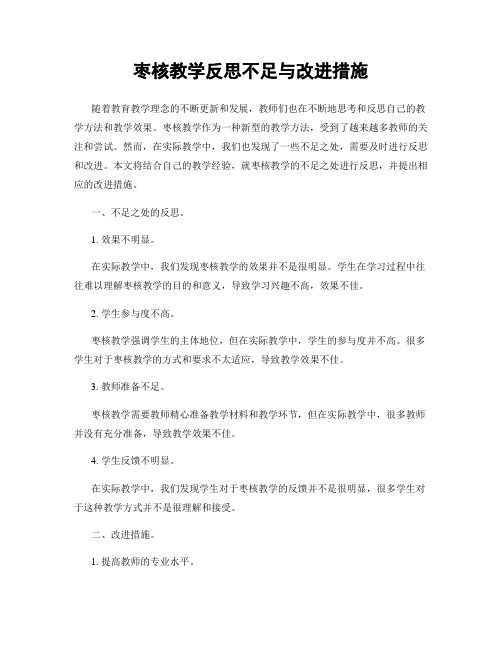 枣核教学反思不足与改进措施

随着教育教学理念的不断更新和发展，教师们也在不断地思考和反思自己的教学方法和教学效果。枣核教学作为一种新型的教学方法，受到了越来越多教师的关注和尝试。然而，在实际教学中，我们也发现了一些不足之处，需要及时进行反思和改进。本文将结合自己的教学经验，就枣核教学的不足之处进行反思，并提出相应的改进措施。

一、不足之处的反思。

1. 效果不明显。

在实际教学中，我们发现枣核教学的效果并不是很明显。学生在学习过程中往往难以理解枣核教学的目的和意义，导致学习兴趣不高，效果不佳。

2. 学生参与度不高。

枣核教学强调学生的主体地位，但在实际教学中，学生的参与度并不高。很多学生对于枣核教学的方式和要求不太适应，导致教学效果不佳。

3. 教师准备不足。

枣核教学需要教师精心准备教学材料和教学环节，但在实际教学中，很多教师并没有充分准备，导致教学效果不佳。

4. 学生反馈不明显。

在实际教学中，我们发现学生对于枣核教学的反馈并不是很明显，很多学生对于这种教学方式并不是很理解和接受。

二、改进措施。

1. 提高教师的专业水平。